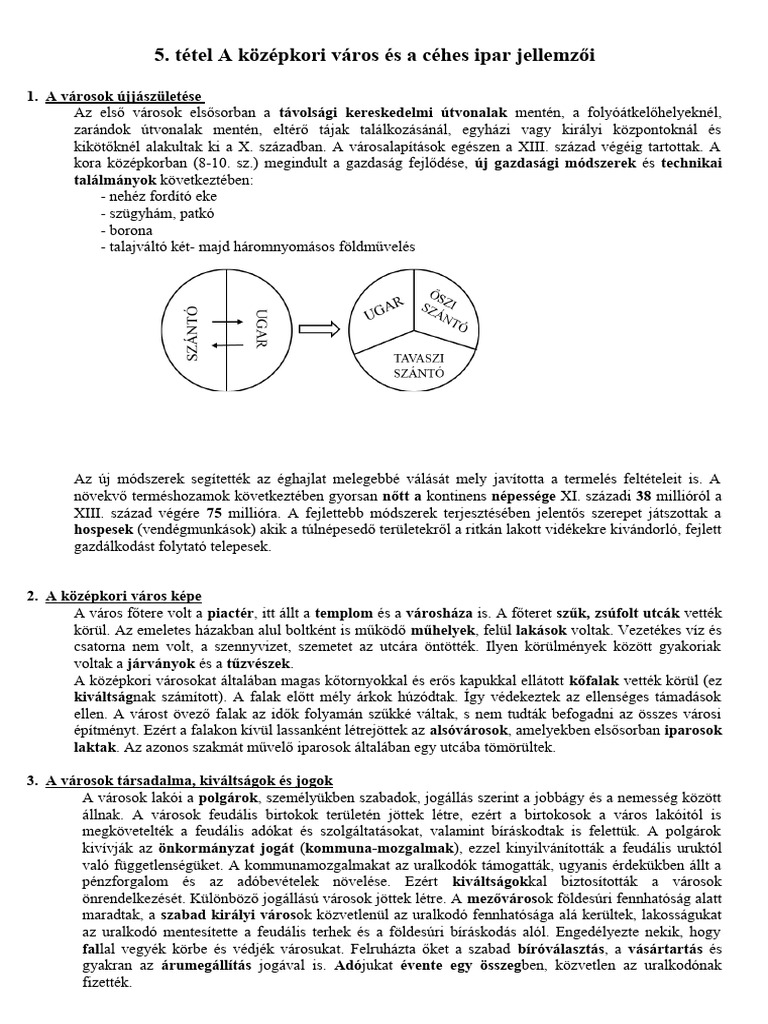 5. tétel A középkori város és a céhes ipar jellemzői

1. A városok újjászületése

Az első városok elsősorban a távolsági kereskedelmi útvonalak mentén, a folyóátkelőhelyeknél, zarándok útvonalak mentén, eltérő tájak találkozásánál, egyházi vagy királyi központoknál és kikötőknél alakultak ki a X. században. A városalapítások egészen a XIII. század végéig tartottak. A kora középkorban (8-10. sz.) megindult a gazdaság fejlődése, új gazdasági módszerek és technikai találmányok következtében:
- nehéz fordító eke
- szügyhám, patkó
- borona
- talajváltó két- majd háromnyomásos földművelés

SZÁNTÓ
UGAR
UGAR
ŐSZI SZÁNTÓ
TAVASZI SZÁNTÓ

Az új módszerek segítették az éghajlat melegebbé válását mely javította a termelés feltételeit is. A növekvő terméshozamok következtében gyorsan nőtt a kontinens népessége XI. századi 38 millióról a XIII. század végére 75 millióra. A fejlettebb módszerek terjesztésében jelentős szerepet játszottak a hospesek (vendégmunkások) akik a túlnépesedő területekről a ritkán lakott vidékekre kivándorló, fejlett gazdálkodást folytató telepesek.

2. A középkori város képe

A város főtere volt a piactér, itt állt a templom és a városháza is. A főteret szűk, zsúfolt utcák vették körül. Az emeletes házakban alul boltként is működő műhelyek, felül lakások voltak. Vezetékes víz és csatorna nem volt, a szennyvizet, szemetet az utcára öntötték. Ilyen körülmények között gyakoriak voltak a járványok és a tűzvészek.
A középkori városokat általában magas kőtornyokkal és erős kapukkal ellátott kőfalak vették körül (ez kiváltságnak számított). A falak előtt mély árkok húzódtak. Így védekeztek az ellenséges támadások ellen. A várost övező falak az idők folyamán szűkké váltak, s nem tudták befogadni az összes városi építményt. Ezért a falakon kívül lassanként létrejöttek az alsóvárosok, amelyekben elsősorban iparosok laktak. Az azonos szakmát művelő iparosok általában egy utcába tömörültek.

3. A városok társadalma, kiváltságok és jogok

A városok lakói a polgárok, személyükben szabadok, jogállás szerint a jobbágy és a nemesség között állnak. A városok feudális birtokok területén jöttek létre, ezért a birtokosok a város lakóitól is megkövetelték a feudális adókat és szolgáltatásokat, valamint bíráskodtak is felettük. A polgárok kivívják az önkormányzat jogát (kommuna-mozgalmak), ezzel kinyilvánították a feudális uruktól való függetlenségüket. A kommunamozgalmakat az uralkodók támogatták, ugyanis érdekükben állt a pénzforgalom és az adóbevételek növelése. Ezért kiváltságokkal biztosították a városok önrendelkezését. Különböző jogállású városok jöttek létre. A mezővárosok földesúri fennhatóság alatt maradtak, a szabad királyi városok közvetlenül az uralkodó fennhatósága alá kerültek, lakosságukat az uralkodó mentesítette a feudális terhek és a földesúri bíráskodás alól. Engedélyezte nekik, hogy fallal vegyék körbe és védjék városukat. Felruházta őket a szabad bíróválasztás, a vásártartás és gyakran az árumegállítás jogával is. Adójukat évente egy összegben, közvetlen az uralkodónak fizették.